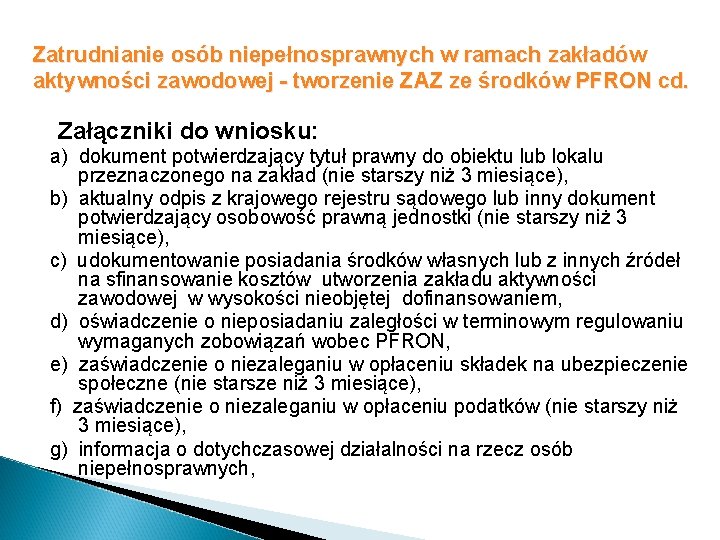 Zatrudnianie osób niepełnosprawnych w ramach zakładów aktywności zawodowej - tworzenie ZAZ ze środków PFRON cd.

Załączniki do wniosku:

a) dokument potwierdzający tytuł prawny do obiektu lub lokalu przeznaczonego na zakład (nie starszy niż 3 miesiące),

b) aktualny odpis z krajowego rejestru sądowego lub inny dokument potwierdzający osobowość prawną jednostki (nie starszy niż 3 miesiące),

c) udokumentowanie posiadania środków własnych lub z innych źródeł na sfinansowanie kosztów utworzenia zakładu aktywności zawodowej w wysokości nieobjętej dofinansowaniem,

d) oświadczenie o nieposiadaniu zaległości w terminowym regulowaniu wymaganych zobowiązań wobec PFRON,

e) zaświadczenie o niezaleganiu w opłaceniu składek na ubezpieczenie społeczne (nie starsze niż 3 miesiące),

f) zaświadczenie o niezaleganiu w opłaceniu podatków (nie starszy niż 3 miesiące),

g) informacja o dotychczasowej działalności na rzecz osób niepełnosprawnych,